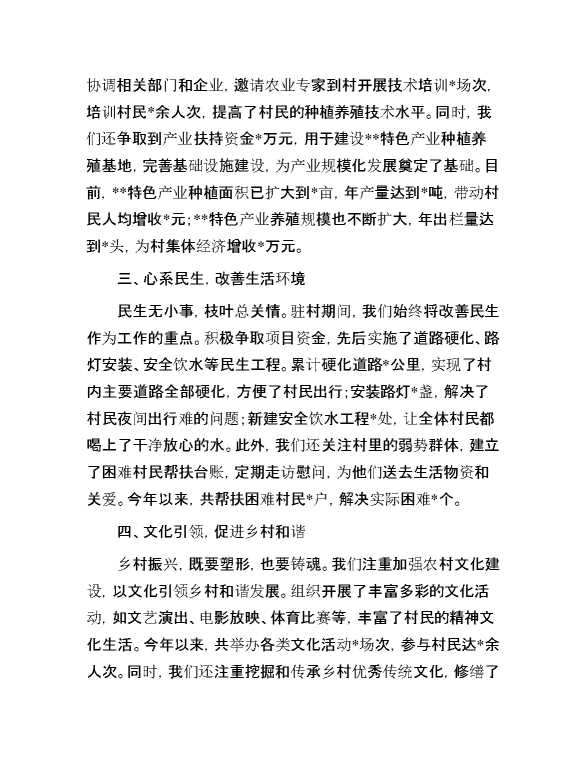 协调相关部门和企业，邀请农业专家到村开展技术培训*场次，培训村民*余人次，提高了村民的种植养殖技术水平。同时，我们还争取到产业扶持资金*万元，用于建设**特色产业种植养殖基地，完善基础设施建设，为产业规模化发展奠定了基础。目前，**特色产业种植面积已扩大到*亩，年产量达到*吨，带动村民人均增收*元；**特色产业养殖规模也不断扩大，年出栏量达到*头，为村集体经济增收*万元。

三、心系民生，改善生活环境

民生无小事，枝叶总关情。驻村期间，我们始终将改善民生作为工作的重点。积极争取项目资金，先后实施了道路硬化、路灯安装、安全饮水等民生工程。累计硬化道路*公里，实现了村内主要道路全部硬化，方便了村民出行；安装路灯*盏，解决了村民夜间出行难的问题；新建安全饮水工程*处，让全体村民都喝上了干净放心的水。此外，我们还关注村里的弱势群体，建立了困难村民帮扶台账，定期走访慰问，为他们送去生活物资和关爱。今年以来，共帮扶困难村民*户，解决实际困难*个。

四、文化引领，促进乡村和谐

乡村振兴，既要塑形，也要铸魂。我们注重加强农村文化建设，以文化引领乡村和谐发展。组织开展了丰富多彩的文化活动，如文艺演出、电影放映、体育比赛等，丰富了村民的精神文化生活。今年以来，共举办各类文化活动*场次，参与村民达*余人次。同时，我们还注重挖掘和传承乡村优秀传统文化，修缮了